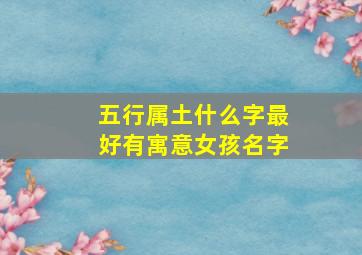 五行属土什么字最好有寓意女孩名字